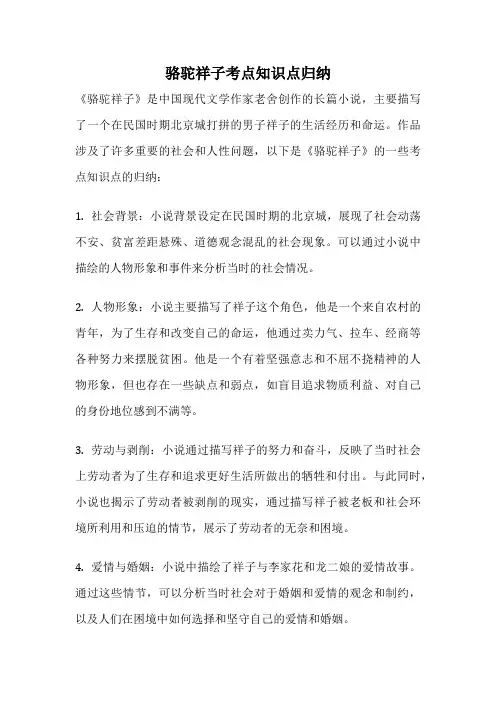 骆驼祥子考点知识点归纳

《骆驼祥子》是中国现代文学作家老舍创作的长篇小说，主要描写了一个在民国时期北京城打拼的男子祥子的生活经历和命运。作品涉及了许多重要的社会和人性问题，以下是《骆驼祥子》的一些考点知识点的归纳：

1. 社会背景：小说背景设定在民国时期的北京城，展现了社会动荡不安、贫富差距悬殊、道德观念混乱的社会现象。可以通过小说中描绘的人物形象和事件来分析当时的社会情况。

2. 人物形象：小说主要描写了祥子这个角色，他是一个来自农村的青年，为了生存和改变自己的命运，他通过卖力气、拉车、经商等各种努力来摆脱贫困。他是一个有着坚强意志和不屈不挠精神的人物形象，但也存在一些缺点和弱点，如盲目追求物质利益、对自己的身份地位感到不满等。

3. 劳动与剥削：小说通过描写祥子的努力和奋斗，反映了当时社会上劳动者为了生存和追求更好生活所做出的牺牲和付出。与此同时，小说也揭示了劳动者被剥削的现实，通过描写祥子被老板和社会环境所利用和压迫的情节，展示了劳动者的无奈和困境。

4. 爱情与婚姻：小说中描绘了祥子与李家花和龙二娘的爱情故事。通过这些情节，可以分析当时社会对于婚姻和爱情的观念和制约，以及人们在困境中如何选择和坚守自己的爱情和婚姻。